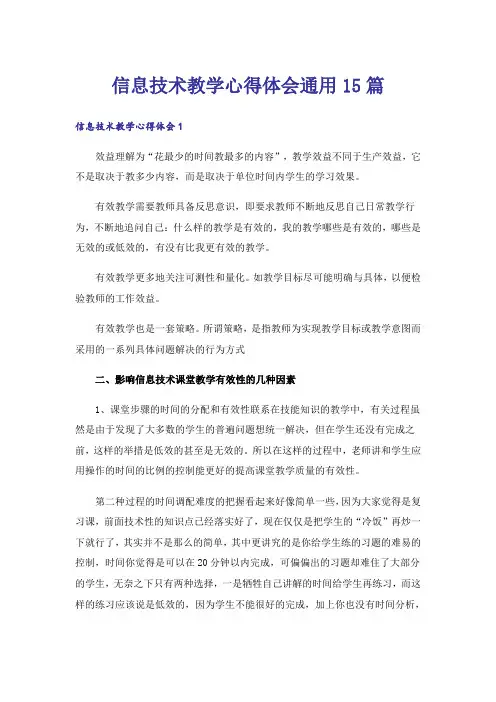 信息技术教学心得体会通用15篇

信息技术教学心得体会1

效益理解为“花最少的时间教最多的内容”，教学效益不同于生产效益，它不是取决于教多少内容，而是取决于单位时间内学生的学习效果。

有效教学需要教师具备反思意识，即要求教师不断地反思自己日常教学行为，不断地追问自己：什么样的教学是有效的，我的教学哪些是有效的，哪些是无效的或低效的，有没有比我更有效的教学。

有效教学更多地关注可测性和量化。如教学目标尽可能明确与具体，以便检验教师的工作效益。

有效教学也是一套策略。所谓策略，是指教师为实现教学目标或教学意图而采用的一系列具体问题解决的行为方式

二、影响信息技术课堂教学有效性的几种因素

1、课堂步骤的时间的分配和有效性联系在技能知识的教学中，有关过程虽然是由于发现了大多数的学生的普遍问题想统一解决，但在学生还没有完成之前，这样的举措是低效的甚至是无效的。所以在这样的过程中，老师讲和学生应用操作的时间的比例的控制能更好的提高课堂教学质量的有效性。

第二种过程的时间调配难度的把握看起来好像简单一些，因为大家觉得是复习课，前面技术性的知识点已经落实好了，现在仅仅是把学生的“冷饭”再炒一下就行了，其实并不是那么的简单，其中更讲究的是你给学生练的习题的难易的控制，时间你觉得是可以在20分钟以内完成，可偏偏出的习题却难住了大部分的学生，无奈之下只有两种选择，一是牺牲自己讲解的时间给学生再练习，而这样的练习应该说是低效的，因为学生不能很好的完成，加上你也没有时间分析，